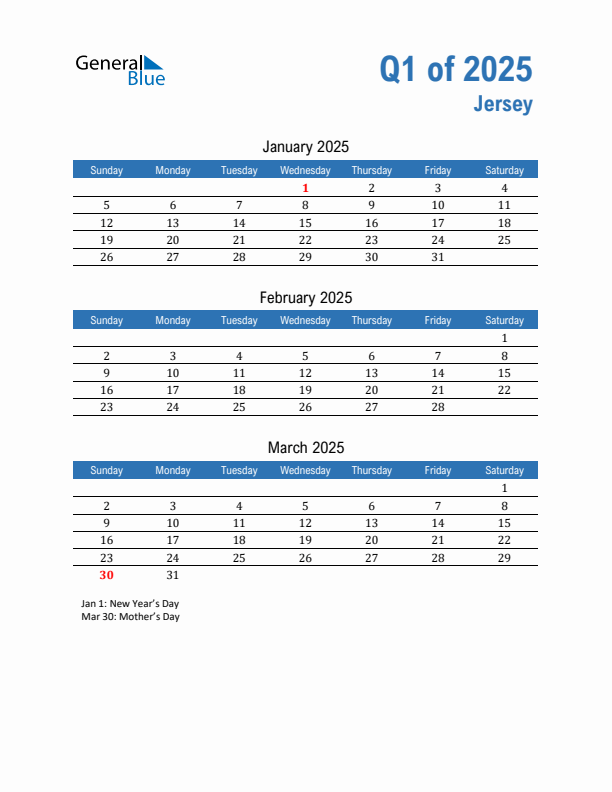 General Blue

Q1 of 2025
Jersey

January 2025

| Sunday | Monday | Tuesday | Wednesday | Thursday | Friday | Saturday |
|---|---|---|---|---|---|---|
| | | | 1 | 2 | 3 | 4 |
| 5 | 6 | 7 | 8 | 9 | 10 | 11 |
| 12 | 13 | 14 | 15 | 16 | 17 | 18 |
| 19 | 20 | 21 | 22 | 23 | 24 | 25 |
| 26 | 27 | 28 | 29 | 30 | 31 | |

February 2025

| Sunday | Monday | Tuesday | Wednesday | Thursday | Friday | Saturday |
|---|---|---|---|---|---|---|
| | | | | | | 1 |
| 2 | 3 | 4 | 5 | 6 | 7 | 8 |
| 9 | 10 | 11 | 12 | 13 | 14 | 15 |
| 16 | 17 | 18 | 19 | 20 | 21 | 22 |
| 23 | 24 | 25 | 26 | 27 | 28 | |

March 2025

| Sunday | Monday | Tuesday | Wednesday | Thursday | Friday | Saturday |
|---|---|---|---|---|---|---|
| | | | | | | 1 |
| 2 | 3 | 4 | 5 | 6 | 7 | 8 |
| 9 | 10 | 11 | 12 | 13 | 14 | 15 |
| 16 | 17 | 18 | 19 | 20 | 21 | 22 |
| 23 | 24 | 25 | 26 | 27 | 28 | 29 |
| 30 | 31 | | | | | |

Jan 1: New Year's Day
Mar 30: Mother's Day